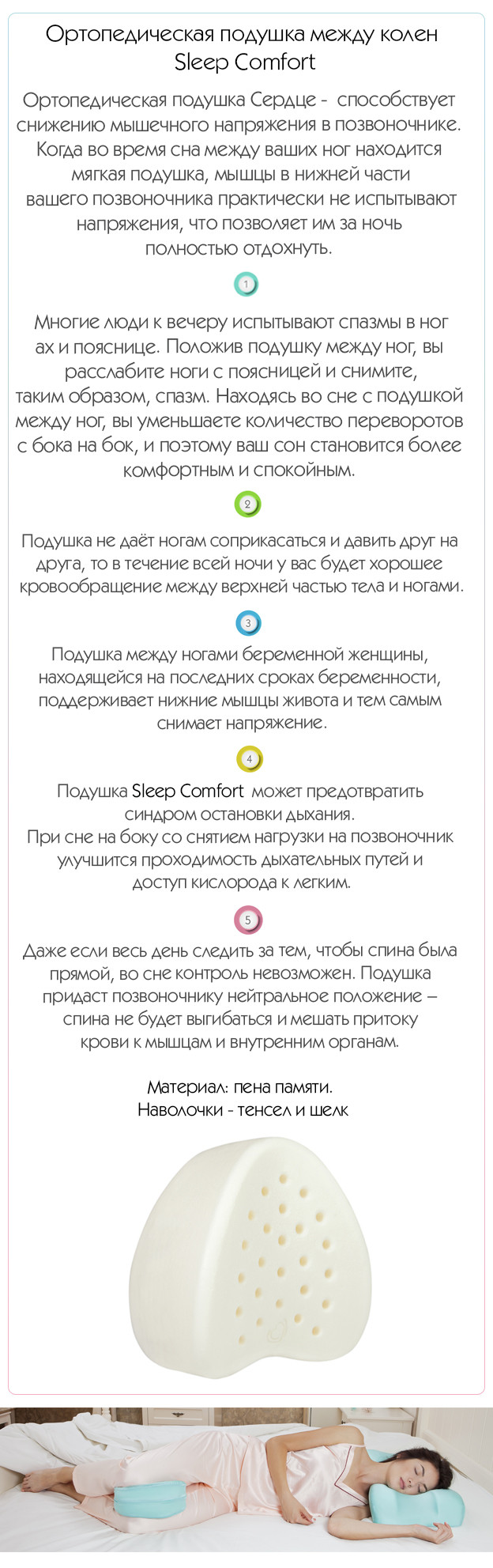 Ортопедическая подушка между колен Sleep Comfort

Ортопедическая подушка Сердце - способствует снижению мышечного напряжения в позвоночнике. Когда во время сна между ваших ног находится мягкая подушка, мышцы в нижней части вашего позвоночника практически не испытывают напряжения, что позволяет им за ночь полностью отдохнуть.

1

Многие люди к вечеру испытывают спазмы в ног ах и пояснице. Положив подушку между ног, вы расслабите ноги с поясницей и снимите, таким образом, спазм. Находясь во сне с подушкой между ног, вы уменьшаете количество переворотов с бока на бок, и поэтому ваш сон становится более комфортным и спокойным.

2

Подушка не даёт ногам соприкасаться и давить друг на друга, то в течение всей ночи у вас будет хорошее кровообращение между верхней частью тела и ногами.

3

Подушка между ногами беременной женщины, находящейся на последних сроках беременности, поддерживает нижние мышцы живота и тем самым снимает напряжение.

4

Подушка Sleep Comfort может предотвратить синдром остановки дыхания.
При сне на боку со снятием нагрузки на позвоночник улучшится проходимость дыхательных путей и доступ кислорода к легким.

5

Даже если весь день следить за тем, чтобы спина была прямой, во сне контроль невозможен. Подушка придаст позвоночнику нейтральное положение – спина не будет выгибаться и мешать притоку крови к мышцам и внутренним органам.

Материал: пена памяти.
Наволочки - тенсел и шелк